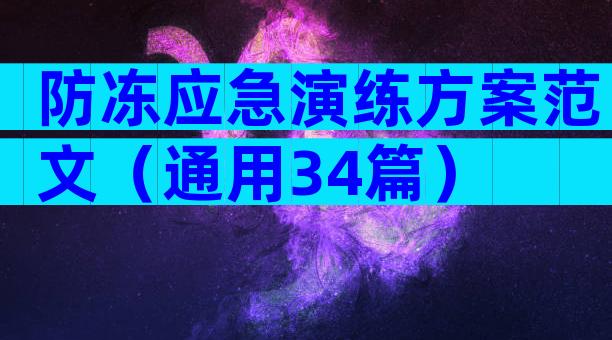 防冻应急演练方案范文（通用34篇）